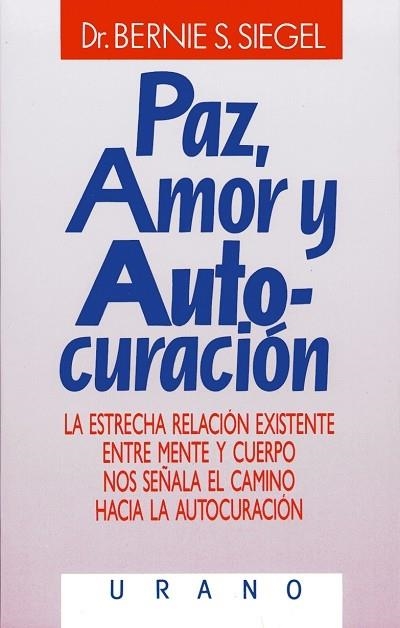 Dr. BERNIE S. SIEGEL

Paz, Amor y Autocuración

LA ESTRECHA RELACIÓN EXISTENTE ENTRE MENTE Y CUERPO NOS SEÑALA EL CAMINO HACIA LA AUTOCURACIÓN

URANO